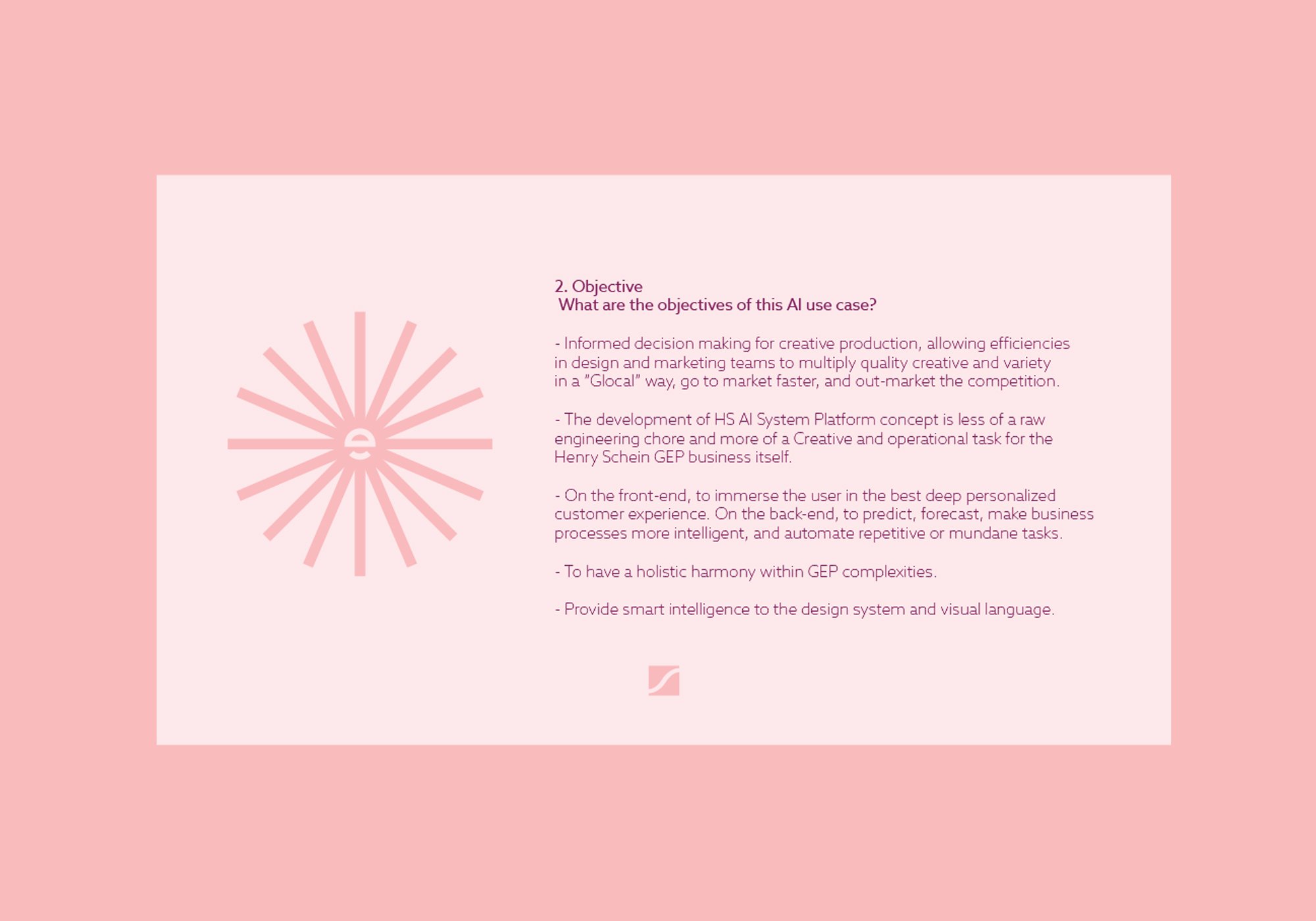 e

2. Objective
What are the objectives of this AI use case?

- Informed decision making for creative production, allowing efficiencies in design and marketing teams to multiply quality creative and variety in a "Glocal" way, go to market faster, and out-market the competition.

- The development of HS AI System Platform concept is less of a raw engineering chore and more of a Creative and operational task for the Henry Schein GEP business itself.

- On the front-end, to immerse the user in the best deep personalized customer experience. On the back-end, to predict, forecast, make business processes more intelligent, and automate repetitive or mundane tasks.

- To have a holistic harmony within GEP complexities.

- Provide smart intelligence to the design system and visual language.